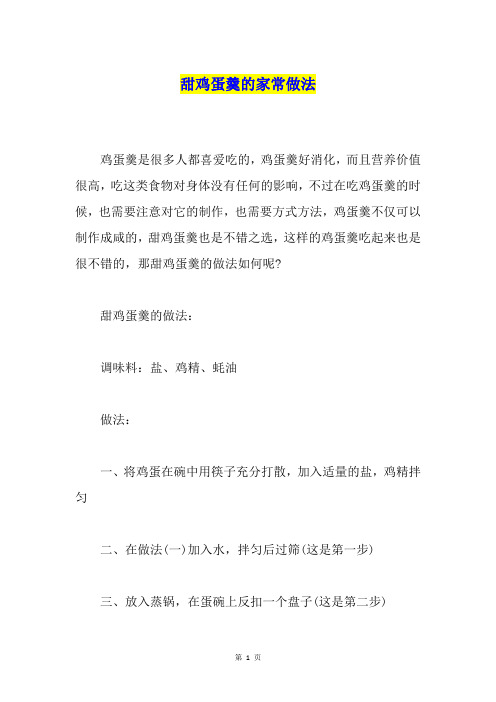 甜鸡蛋羹的家常做法

鸡蛋羹是很多人都喜爱吃的，鸡蛋羹好消化，而且营养价值很高，吃这类食物对身体没有任何的影响，不过在吃鸡蛋羹的时候，也需要注意对它的制作，也需要方式方法，鸡蛋羹不仅可以制作成咸的，甜鸡蛋羹也是不错之选，这样的鸡蛋羹吃起来也是很不错的，那甜鸡蛋羹的做法如何呢？

甜鸡蛋羹的做法：

调味料：盐、鸡精、蚝油

做法：

一、将鸡蛋在碗中用筷子充分打散，加入适量的盐，鸡精拌匀

二、在做法(一)加入水，拌匀后过筛(这是第一步)

三、放入蒸锅，在蛋碗上反扣一个盘子(这是第二步)

第 1 页